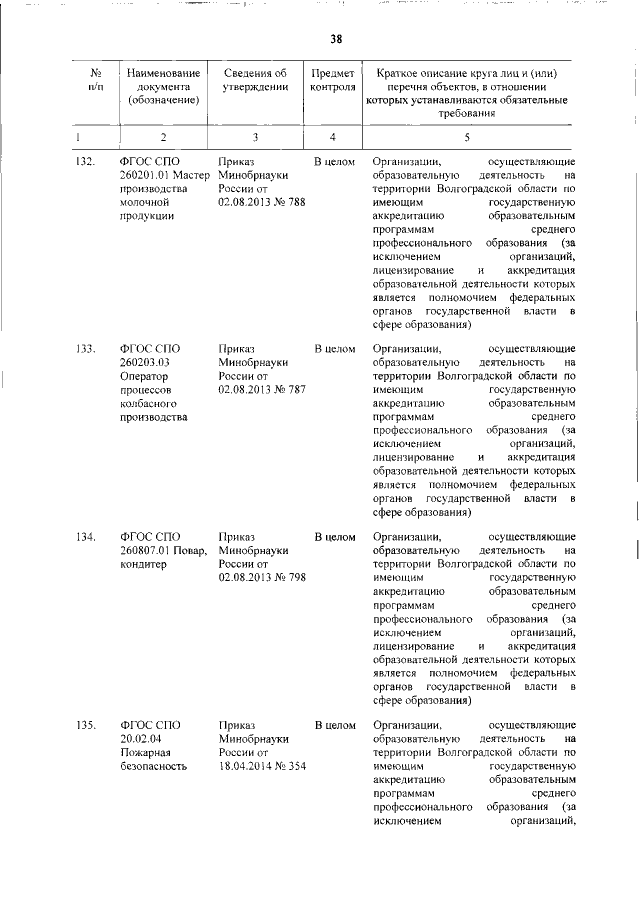 38

| № п/п | Наименование документа (обозначение) | Сведения об утверждении | Предмет контроля | Краткое описание круга лиц и (или) перечня объектов, в отношении которых устанавливаются обязательные требования |
|---|---|---|---|---|
| 1 | 2 | 3 | 4 | 5 |
| 132. | ФГОС СПО 260201.01 Мастер производства молочной продукции | Приказ Минобрнауки России от 02.08.2013 № 788 | В целом | Организации, осуществляющие образовательную деятельность на территории Волгоградской области по имеющим государственную аккредитацию образовательным программам среднего профессионального образования (за исключением организаций, лицензирование и аккредитация образовательной деятельности которых является полномочием федеральных органов государственной власти в сфере образования) |
| 133. | ФГОС СПО 260203.03 Оператор процессов колбасного производства | Приказ Минобрнауки России от 02.08.2013 № 787 | В целом | Организации, осуществляющие образовательную деятельность на территории Волгоградской области по имеющим государственную аккредитацию образовательным программам среднего профессионального образования (за исключением организаций, лицензирование и аккредитация образовательной деятельности которых является полномочием федеральных органов государственной власти в сфере образования) |
| 134. | ФГОС СПО 260807.01 Повар, кондитер | Приказ Минобрнауки России от 02.08.2013 № 798 | В целом | Организации, осуществляющие образовательную деятельность на территории Волгоградской области по имеющим государственную аккредитацию образовательным программам среднего профессионального образования (за исключением организаций, лицензирование и аккредитация образовательной деятельности которых является полномочием федеральных органов государственной власти в сфере образования) |
| 135. | ФГОС СПО 20.02.04 Пожарная безопасность | Приказ Минобрнауки России от 18.04.2014 № 354 | В целом | Организации, осуществляющие образовательную деятельность на территории Волгоградской области по имеющим государственную аккредитацию образовательным программам среднего профессионального образования (за исключением организаций, |